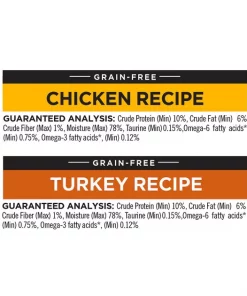 GRAIN-FREE

CHICKEN RECIPE

GUARANTEED ANALYSIS: Crude Protein (Min) 10%, Crude Fat (Min) 6% Crude Fiber (Max) 1%, Moisture (Max) 78%, Taurine (Min) 0.15%,Omega-6 fatty acids* (Min) 0.75%, Omega-3 fatty acids*, (Min) 0.12%

GRAIN-FREE

TURKEY RECIPE

GUARANTEED ANALYSIS: Crude Protein (Min) 10%, Crude Fat (Min) 6% Crude Fiber (Max) 1%, Moisture (Max) 78%, Taurine (Min) 0.15%,Omega-6 fatty acids* (Min) 0.75%, Omega-3 fatty acids*, (Min) 0.12%